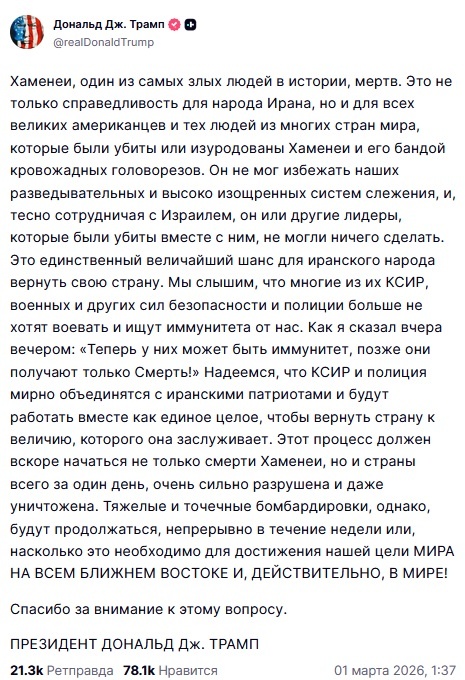 Дональд Дж. Трамп
@realDonaldTrump

Хаменеи, один из самых злых людей в истории, мертв. Это не только справедливость для народа Ирана, но и для всех великих американцев и тех людей из многих стран мира, которые были убиты или изуродованы Хаменеи и его бандой кровожадных головорезов. Он не мог избежать наших разведывательных и высоко изощренных систем слежения, и, тесно сотрудничая с Израилем, он или другие лидеры, которые были убиты вместе с ним, не могли ничего сделать. Это единственный величайший шанс для иранского народа вернуть свою страну. Мы слышим, что многие из их КСИР, военных и других сил безопасности и полиции больше не хотят воевать и ищут иммунитета от нас. Как я сказал вчера вечером: «Теперь у них может быть иммунитет, позже они получают только Смерть!» Надеемся, что КСИР и полиция мирно объединятся с иранскими патриотами и будут работать вместе как единое целое, чтобы вернуть страну к величию, которого она заслуживает. Этот процесс должен вскоре начаться не только смерти Хаменеи, но и страны всего за один день, очень сильно разрушена и даже уничтожена. Тяжелые и точечные бомбардировки, однако, будут продолжаться, непрерывно в течение недели или, насколько это необходимо для достижения нашей цели МИРА НА ВСЕМ БЛИЖНЕМ ВОСТОКЕ И, ДЕЙСТВИТЕЛЬНО, В МИРЕ!

Спасибо за внимание к этому вопросу.

ПРЕЗИДЕНТ ДОНАЛЬД Дж. ТРАМП

21.3k Ретправда 78.1k Нравится 01 марта 2026, 1:37